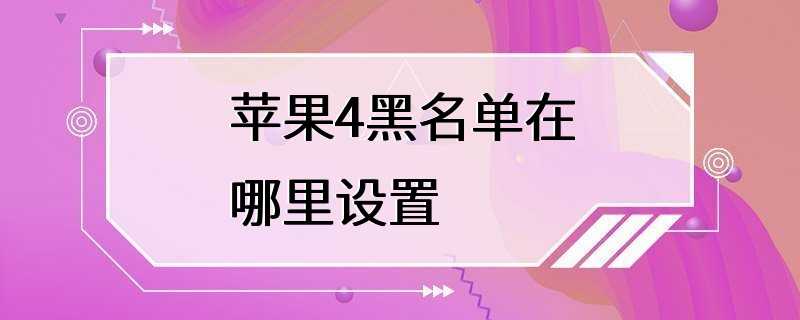 苹果4黑名单在哪里设置